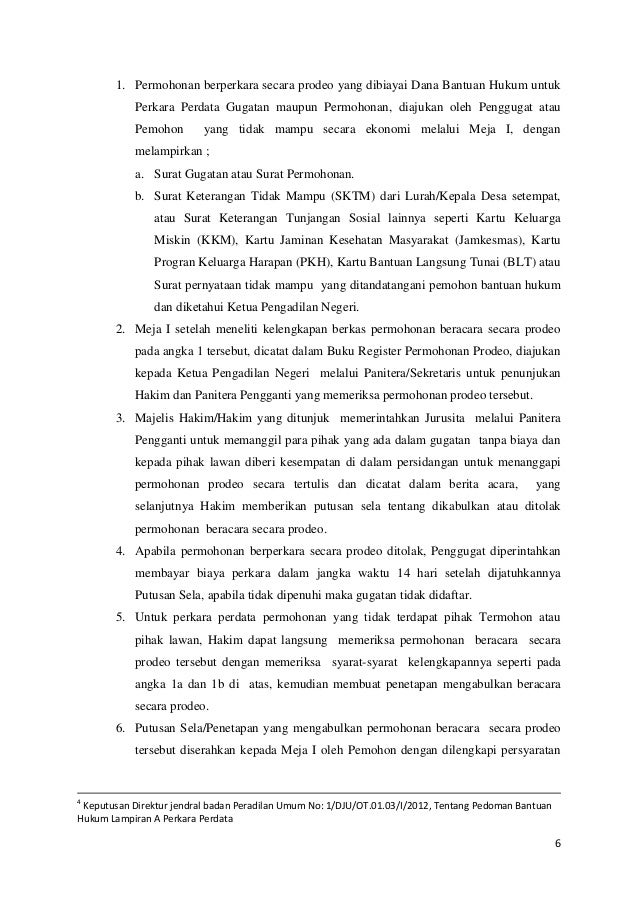 1. Permohonan berperkara secara prodeo yang dibiayai Dana Bantuan Hukum untuk Perkara Perdata Gugatan maupun Permohonan, diajukan oleh Penggugat atau Pemohon yang tidak mampu secara ekonomi melalui Meja I, dengan melampirkan ;

a. Surat Gugatan atau Surat Permohonan.

b. Surat Keterangan Tidak Mampu (SKTM) dari Lurah/Kepala Desa setempat, atau Surat Keterangan Tunjangan Sosial lainnya seperti Kartu Keluarga Miskin (KKM), Kartu Jaminan Kesehatan Masyarakat (Jamkesmas), Kartu Progran Keluarga Harapan (PKH), Kartu Bantuan Langsung Tunai (BLT) atau Surat pernyataan tidak mampu yang ditandatangani pemohon bantuan hukum dan diketahui Ketua Pengadilan Negeri.

2. Meja I setelah meneliti kelengkapan berkas permohonan beracara secara prodeo pada angka 1 tersebut, dicatat dalam Buku Register Permohonan Prodeo, diajukan kepada Ketua Pengadilan Negeri melalui Panitera/Sekretaris untuk penunjukan Hakim dan Panitera Pengganti yang memeriksa permohonan prodeo tersebut.

3. Majelis Hakim/Hakim yang ditunjuk memerintahkan Jurusita melalui Panitera Pengganti untuk memanggil para pihak yang ada dalam gugatan tanpa biaya dan kepada pihak lawan diberi kesempatan di dalam persidangan untuk menanggapi permohonan prodeo secara tertulis dan dicatat dalam berita acara, yang selanjutnya Hakim memberikan putusan sela tentang dikabulkan atau ditolak permohonan beracara secara prodeo.

4. Apabila permohonan berperkara secara prodeo ditolak, Penggugat diperintahkan membayar biaya perkara dalam jangka waktu 14 hari setelah dijatuhkannya Putusan Sela, apabila tidak dipenuhi maka gugatan tidak didaftar.

5. Untuk perkara perdata permohonan yang tidak terdapat pihak Termohon atau pihak lawan, Hakim dapat langsung memeriksa permohonan beracara secara prodeo tersebut dengan memeriksa syarat-syarat kelengkapannya seperti pada angka 1a dan 1b di atas, kemudian membuat penetapan mengabulkan beracara secara prodeo.

6. Putusan Sela/Penetapan yang mengabulkan permohonan beracara secara prodeo tersebut diserahkan kepada Meja I oleh Pemohon dengan dilengkapi persyaratan

$^4$ Keputusan Direktur jendral badan Peradilan Umum No: 1/DJU/OT.01.03/I/2012, Tentang Pedoman Bantuan Hukum Lampiran A Perkara Perdata

6